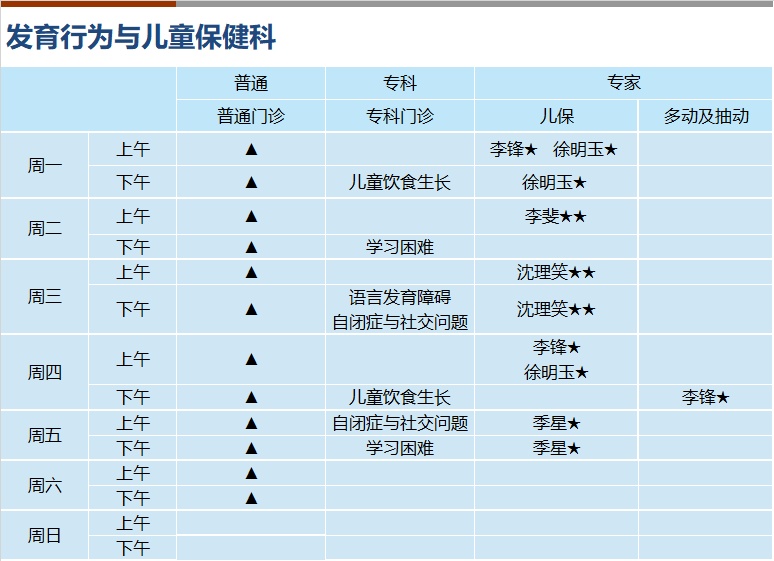 发育行为与儿童保健科

| | | 普通 | 专科 | 专家 | |
|---|---|---|---|---|---|
| | | 普通门诊 | 专科门诊 | 儿保 | 多动及抽动 |
| 周一 | 上午 | ▲ | | 李锋★ 徐明玉★ | |
| | 下午 | ▲ | 儿童饮食生长 | 徐明玉★ | |
| 周二 | 上午 | ▲ | | 李斐★★ | |
| | 下午 | ▲ | 学习困难 | | |
| 周三 | 上午 | ▲ | | 沈理笑★★ | |
| | 下午 | ▲ | 语言发育障碍 自闭症与社交问题 | 沈理笑★★ | |
| 周四 | 上午 | ▲ | | 李锋★ 徐明玉★ | |
| | 下午 | ▲ | 儿童饮食生长 | | 李锋★ |
| 周五 | 上午 | ▲ | 自闭症与社交问题 | 季星★ | |
| | 下午 | ▲ | 学习困难 | 季星★ | |
| 周六 | 上午 | ▲ | | | |
| | 下午 | ▲ | | | |
| 周日 | 上午 | | | | |
| | 下午 | | | | |